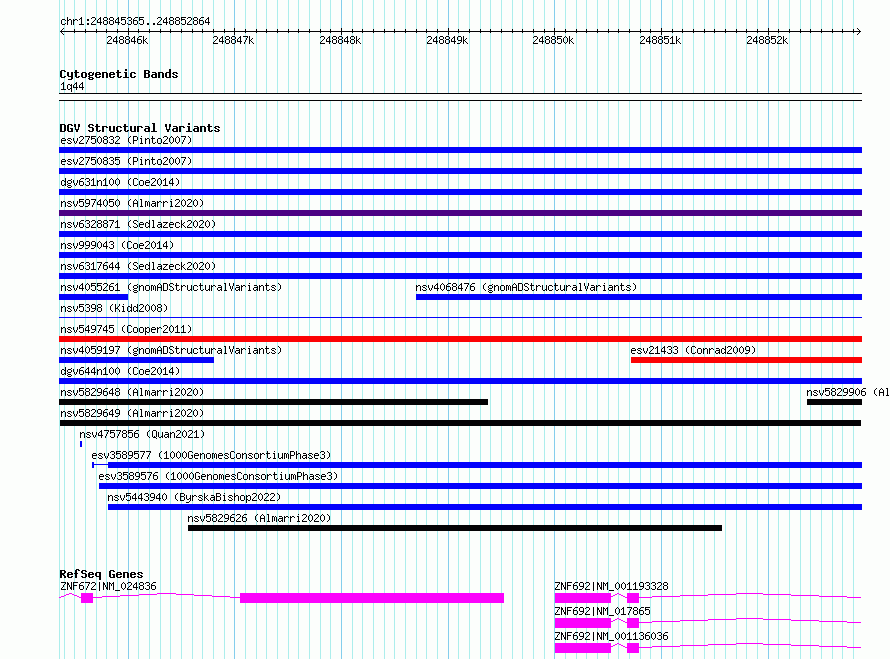 chr1:248845365..248852864

248846k 248847k 248848k 248849k 248850k 248851k 248852k

Cytogenetic Bands
1q44

DGV Structural Variants
esv2750832 (Pinto2007)
esv2750835 (Pinto2007)
dgv631n100 (Coe2014)
nsv5974050 (Almarri2020)
nsv6328871 (Sedlazeck2020)
nsv999043 (Coe2014)
nsv6317644 (Sedlazeck2020)
nsv4055261 (gnomADStructuralVariants)
nsv4068476 (gnomADStructuralVariants)
nsv5398 (Kidd2008)
nsv549745 (Cooper2011)
nsv4059197 (gnomADStructuralVariants)
esv21433 (Conrad2009)
dgv644n100 (Coe2014)
nsv5829648 (Almarri2020)
nsv5829906 (Al
nsv5829649 (Almarri2020)
nsv4757856 (Quan2021)
esv3589577 (1000GenomesConsortiumPhase3)
esv3589576 (1000GenomesConsortiumPhase3)
nsv5443940 (ByrskaBishop2022)
nsv5829626 (Almarri2020)

RefSeq Genes
ZNF672|NM_024836
ZNF692|NM_001193328
ZNF692|NM_017865
ZNF692|NM_001136036